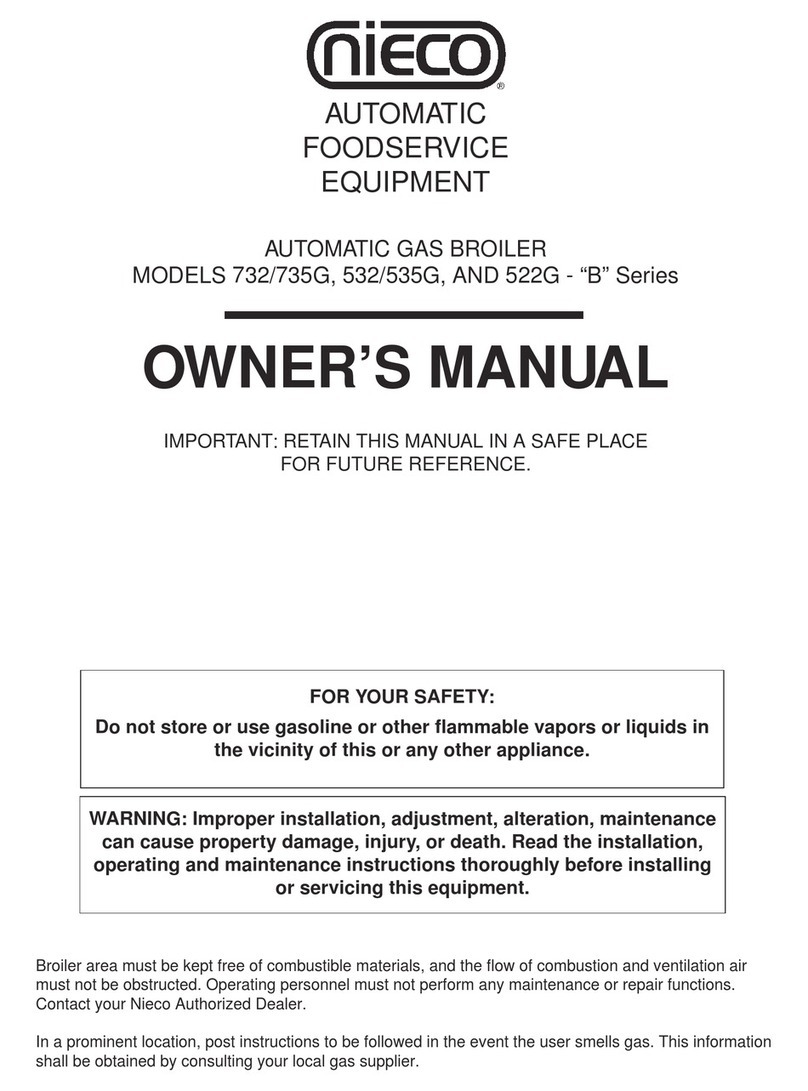 nieco®

AUTOMATIC
FOODSERVICE
EQUIPMENT

AUTOMATIC GAS BROILER
MODELS 732/735G, 532/535G, AND 522G - “B” Series

OWNER’S MANUAL

IMPORTANT: RETAIN THIS MANUAL IN A SAFE PLACE FOR FUTURE REFERENCE.

FOR YOUR SAFETY:
Do not store or use gasoline or other flammable vapors or liquids in the vicinity of this or any other appliance.

WARNING: Improper installation, adjustment, alteration, maintenance can cause property damage, injury, or death. Read the installation, operating and maintenance instructions thoroughly before installing or servicing this equipment.

Broiler area must be kept free of combustible materials, and the flow of combustion and ventilation air must not be obstructed. Operating personnel must not perform any maintenance or repair functions. Contact your Nieco Authorized Dealer.

In a prominent location, post instructions to be followed in the event the user smells gas. This information shall be obtained by consulting your local gas supplier.